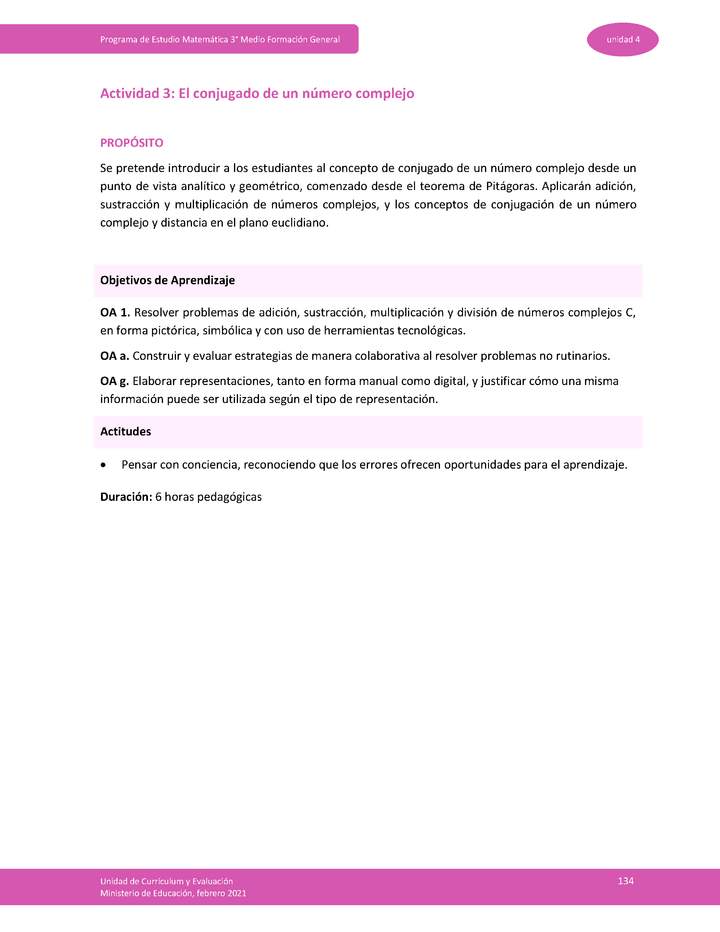 Programa de Estudio Matemática 3° Medio Formación General

unidad 4

Actividad 3: El conjugado de un número complejo

PROPÓSITO

Se pretende introducir a los estudiantes al concepto de conjugado de un número complejo desde un punto de vista analítico y geométrico, comenzado desde el teorema de Pitágoras. Aplicarán adición, sustracción y multiplicación de números complejos, y los conceptos de conjugación de un número complejo y distancia en el plano euclidiano.

Objetivos de Aprendizaje

OA 1. Resolver problemas de adición, sustracción, multiplicación y división de números complejos C, en forma pictórica, simbólica y con uso de herramientas tecnológicas.

OA a. Construir y evaluar estrategias de manera colaborativa al resolver problemas no rutinarios.

OA g. Elaborar representaciones, tanto en forma manual como digital, y justificar cómo una misma información puede ser utilizada según el tipo de representación.

Actitudes

• Pensar con conciencia, reconociendo que los errores ofrecen oportunidades para el aprendizaje.

Duración: 6 horas pedagógicas

Unidad de Currículum y Evaluación
Ministerio de Educación, febrero 2021

134